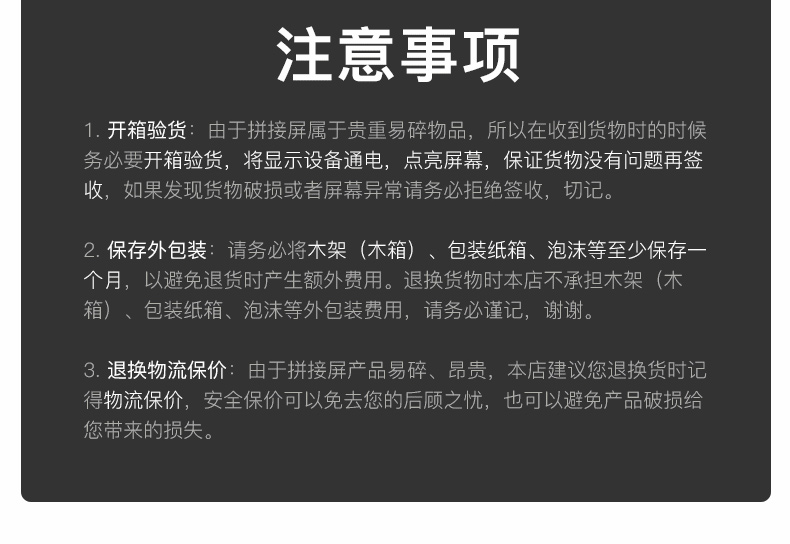 注意事项

1.开箱验货：由于拼接屏属于贵重易碎物品，所以在收到货物时的时候务必要开箱验货，将显示设备通电，点亮屏幕，保证货物没有问题再签收，如果发现货物破损或者屏幕异常请务必拒绝签收，切记。

2.保存外包装：请务必将木架（木箱）、包装纸箱、泡沫等至少保存一个月，以避免退货时产生额外费用。退换货物时本店不承担木架（木箱）、包装纸箱、泡沫等外包装费用，请务必谨记，谢谢。

3.退换物流保价：由于拼接屏产品易碎、昂贵，本店建议您退换货时记得物流保价，安全保价可以免去您的后顾之忧，也可以避免产品破损给您带来的损失。